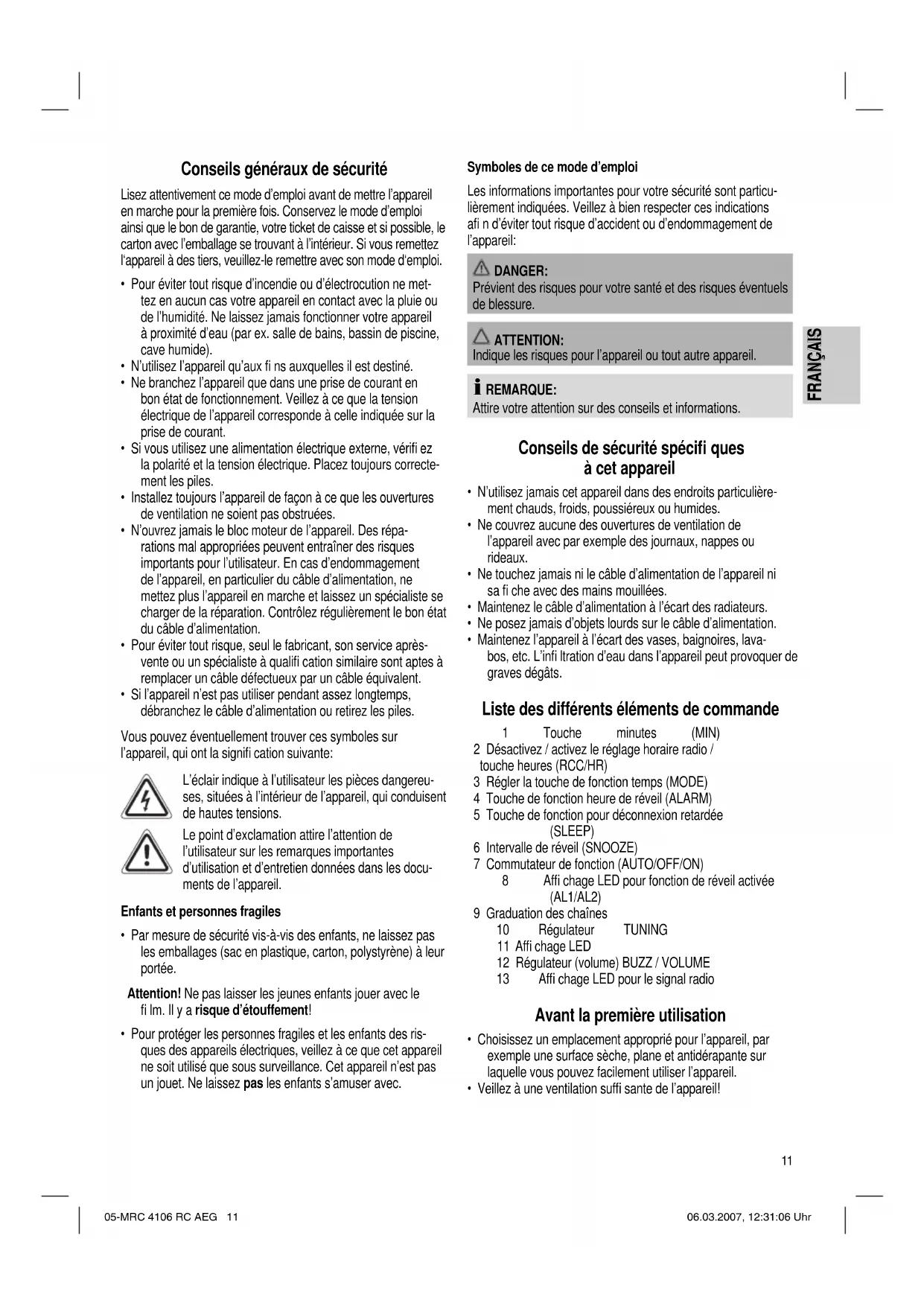 Conseils généraux de sécurité

Lisez attentivement ce mode d'emploi avant de mettre l'appareil en marche pour la première fois. Conservez le mode d'emploi ainsi que le bon de garantie, votre ticket de caisse et si possible, le carton avec l'emballage se trouvant à l'intérieur. Si vous remettez l'appareil à des tiers, veuillez-le remettre avec son mode d'emploi.

• Pour éviter tout risque d'incendie ou d'électrocution ne mettez en aucun cas votre appareil en contact avec la pluie ou de l'humidité. Ne laissez jamais fonctionner votre appareil à proximité d'eau (par ex. salle de bains, bassin de piscine, cave humide).
• N'utilisez l'appareil qu'aux fi ns auxquelles il est destiné.
• Ne branchez l'appareil que dans une prise de courant en bon état de fonctionnement. Veillez à ce que la tension électrique de l'appareil corresponde à celle indiquée sur la prise de courant.
• Si vous utilisez une alimentation électrique externe, vérifi ez la polarité et la tension électrique. Placez toujours correctement les piles.
• Installez toujours l'appareil de façon à ce que les ouvertures de ventilation ne soient pas obstruées.
• N'ouvrez jamais le bloc moteur de l'appareil. Des réparations mal appropriées peuvent entraîner des risques importants pour l'utilisateur. En cas d'endommagement de l'appareil, en particulier du câble d'alimentation, ne mettez plus l'appareil en marche et laissez un spécialiste se charger de la réparation. Contrôlez régulièrement le bon état du câble d'alimentation.
• Pour éviter tout risque, seul le fabricant, son service après-vente ou un spécialiste à qualifi cation similaire sont aptes à remplacer un câble défectueux par un câble équivalent.
• Si l'appareil n'est pas utiliser pendant assez longtemps, débranchez le câble d'alimentation ou retirez les piles.

Vous pouvez éventuellement trouver ces symboles sur l'appareil, qui ont la signifi cation suivante:

L'éclair indique à l'utilisateur les pièces dangereuses, situées à l'intérieur de l'appareil, qui conduisent de hautes tensions.

Le point d'exclamation attire l'attention de l'utilisateur sur les remarques importantes d'utilisation et d'entretien données dans les documents de l'appareil.

Enfants et personnes fragiles

• Par mesure de sécurité vis-à-vis des enfants, ne laissez pas les emballages (sac en plastique, carton, polystyrène) à leur portée.

Attention! Ne pas laisser les jeunes enfants jouer avec le fi lm. Il y a risque d'étouffement!

• Pour protéger les personnes fragiles et les enfants des risques des appareils électriques, veillez à ce que cet appareil ne soit utilisé que sous surveillance. Cet appareil n'est pas un jouet. Ne laissez pas les enfants s'amuser avec.

Symboles de ce mode d'emploi

Les informations importantes pour votre sécurité sont particulièrement indiquées. Veillez à bien respecter ces indications afi n d'éviter tout risque d'accident ou d'endommagement de l'appareil:

DANGER:
Prévient des risques pour votre santé et des risques éventuels de blessure.

ATTENTION:
Indique les risques pour l'appareil ou tout autre appareil.

REMARQUE:
Attire votre attention sur des conseils et informations.

FRANÇAIS

Conseils de sécurité spécifi ques à cet appareil

• N'utilisez jamais cet appareil dans des endroits particulièrement chauds, froids, poussiéreux ou humides.
• Ne couvrez aucune des ouvertures de ventilation de l'appareil avec par exemple des journaux, nappes ou rideaux.
• Ne touchez jamais ni le câble d'alimentation de l'appareil ni sa fi che avec des mains mouillées.
• Maintenez le câble d'alimentation à l'écart des radiateurs.
• Ne posez jamais d'objets lourds sur le câble d'alimentation.
• Maintenez l'appareil à l'écart des vases, baignoires, lavabos, etc. L'infi ltration d'eau dans l'appareil peut provoquer de graves dégâts.

Liste des différents éléments de commande

1 Touche minutes (MIN)
2 Désactivez / activez le réglage horaire radio / touche heures (RCC/HR)
3 Régler la touche de fonction temps (MODE)
4 Touche de fonction heure de réveil (ALARM)
5 Touche de fonction pour déconnexion retardée (SLEEP)
6 Intervalle de réveil (SNOOZE)
7 Commutateur de fonction (AUTO/OFF/ON)
8 Affi chage LED pour fonction de réveil activée (AL1/AL2)
9 Graduation des chaînes
10 Régulateur TUNING
11 Affi chage LED
12 Régulateur (volume) BUZZ / VOLUME
13 Affi chage LED pour le signal radio

Avant la première utilisation

• Choisissez un emplacement approprié pour l'appareil, par exemple une surface sèche, plane et antidérapante sur laquelle vous pouvez facilement utiliser l'appareil.
• Veillez à une ventilation suffi sante de l'appareil!

11

05-MRC 4106 RC AEG 11

06.03.2007, 12:31:06 Uhr